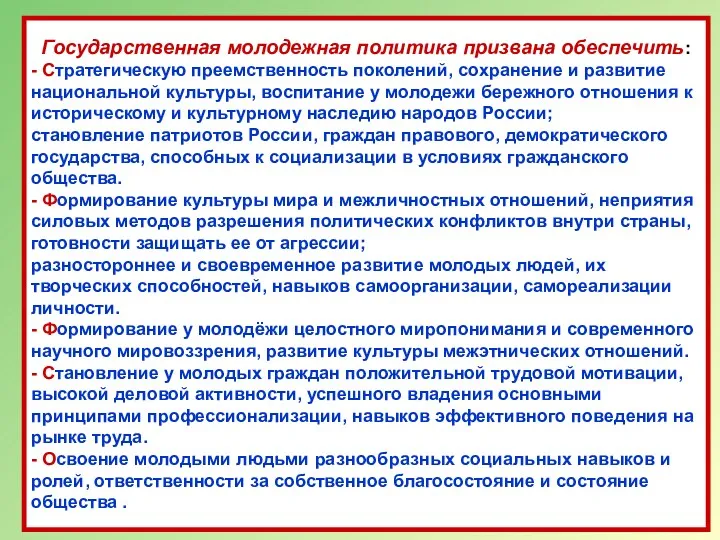 Государственная молодежная политика призвана обеспечить:
- Стратегическую преемственность поколений, сохранение и развитие национальной культуры, воспитание у молодежи бережного отношения к историческому и культурному наследию народов России;
становление патриотов России, граждан правового, демократического государства, способных к социализации в условиях гражданского общества.
- Формирование культуры мира и межличностных отношений, неприятия силовых методов разрешения политических конфликтов внутри страны, готовности защищать ее от агрессии;
разностороннее и своевременное развитие молодых людей, их творческих способностей, навыков самоорганизации, самореализации личности.
- Формирование у молодёжи целостного миропонимания и современного научного мировоззрения, развитие культуры межэтнических отношений.
- Становление у молодых граждан положительной трудовой мотивации, высокой деловой активности, успешного владения основными принципами профессионализации, навыков эффективного поведения на рынке труда.
- Освоение молодыми людьми разнообразных социальных навыков и ролей, ответственности за собственное благосостояние и состояние общества .